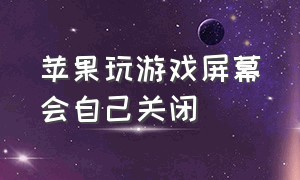 苹果玩游戏屏幕会自己关闭